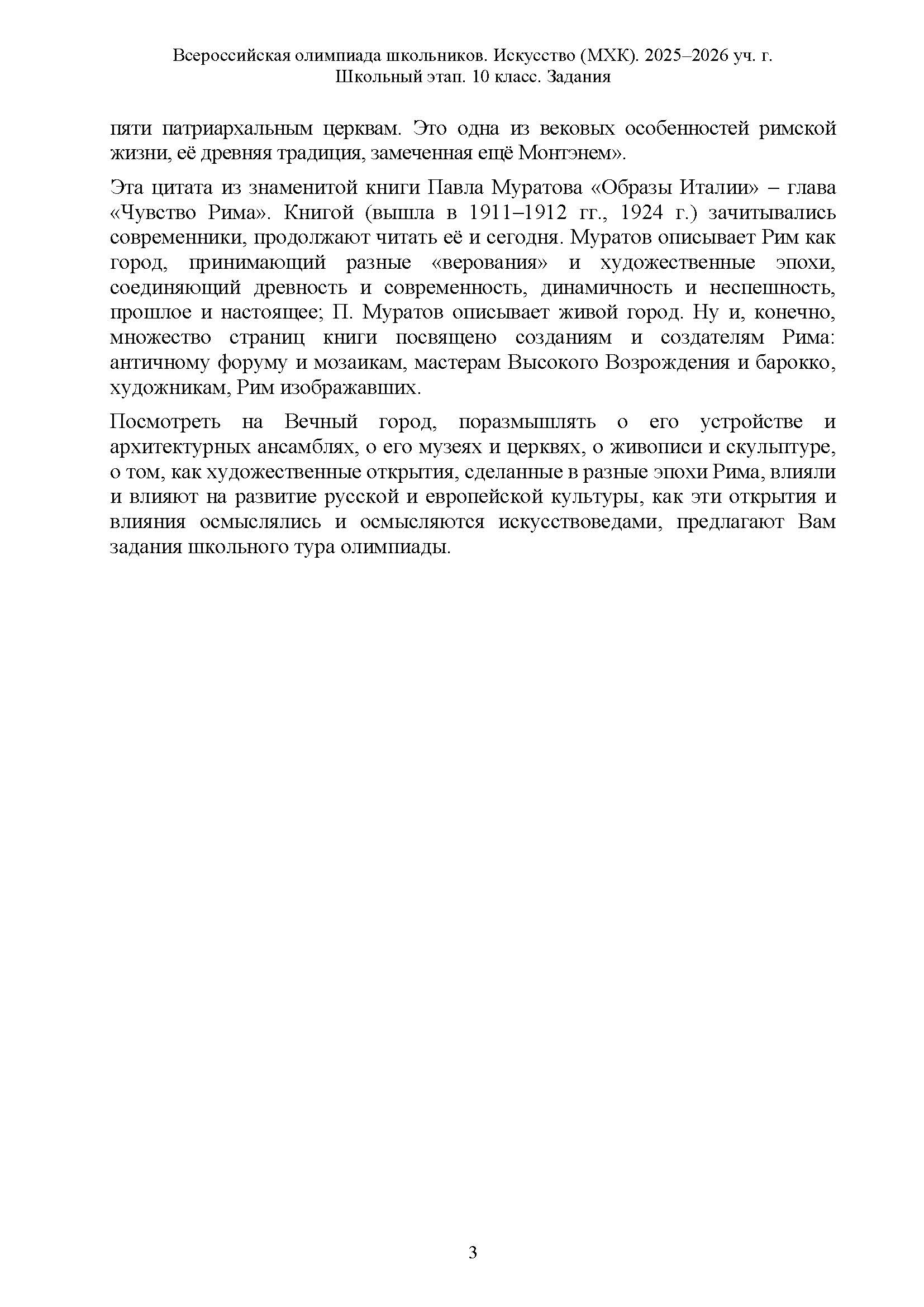 Всероссийская олимпиада школьников. Искусство (МХК). 2025–2026 уч. г.
Школьный этап. 10 класс. Задания

пяти патриархальным церквам. Это одна из вековых особенностей римской жизни, её древняя традиция, замеченная ещё Монтэнем».

Эта цитата из знаменитой книги Павла Муратова «Образы Италии» – глава «Чувство Рима». Книгой (вышла в 1911–1912 гг., 1924 г.) зачитывались современники, продолжают читать её и сегодня. Муратов описывает Рим как город, принимающий разные «верования» и художественные эпохи, соединяющий древность и современность, динамичность и неспешность, прошлое и настоящее; П. Муратов описывает живой город. Ну и, конечно, множество страниц книги посвящено созданиям и создателям Рима: античному форуму и мозаикам, мастерам Высокого Возрождения и барокко, художникам, Рим изображавших.

Посмотреть на Вечный город, поразмышлять о его устройстве и архитектурных ансамблях, о его музеях и церквях, о живописи и скульптуре, о том, как художественные открытия, сделанные в разные эпохи Рима, влияли и влияют на развитие русской и европейской культуры, как эти открытия и влияния осмыслялись и осмысляются искусствоведами, предлагают Вам задания школьного тура олимпиады.

3